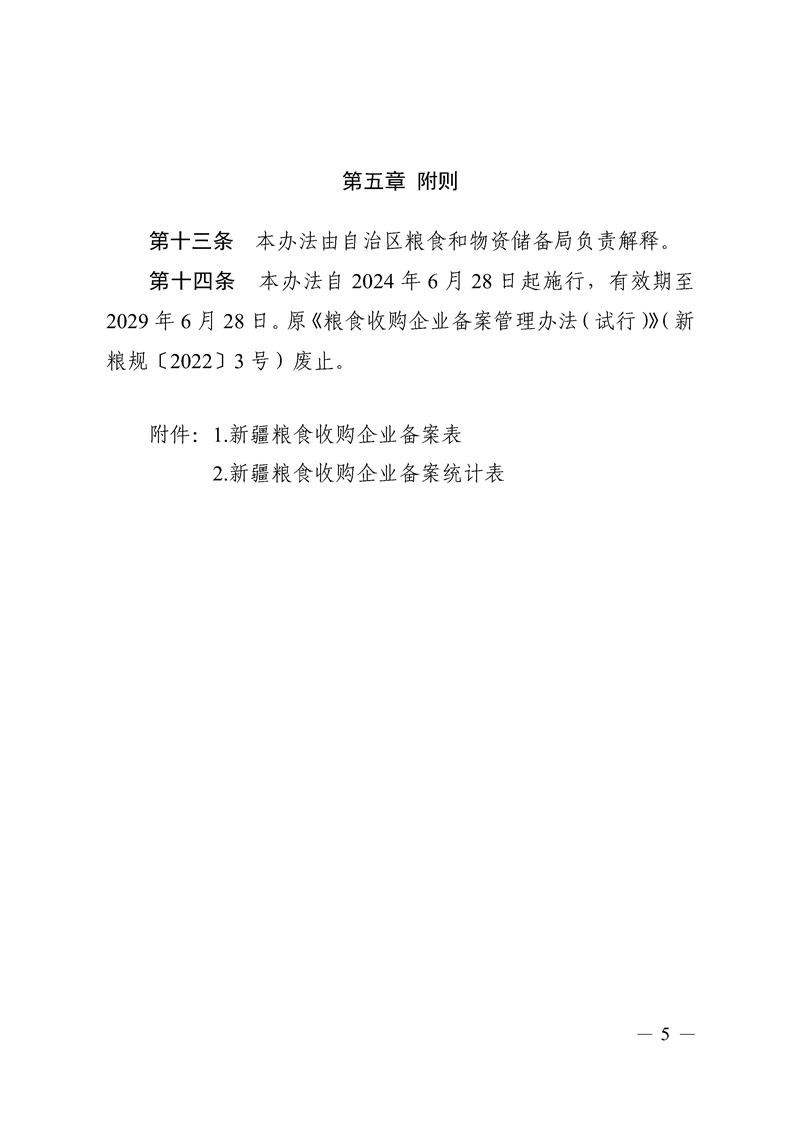 第五章 附则

第十三条 本办法由自治区粮食和物资储备局负责解释。

第十四条 本办法自 2024 年 6 月 28 日起施行，有效期至 2029 年 6 月 28 日。原《粮食收购企业备案管理办法（试行）》（新粮规〔2022〕3 号）废止。

附件：1.新疆粮食收购企业备案表
2.新疆粮食收购企业备案统计表

— 5 —